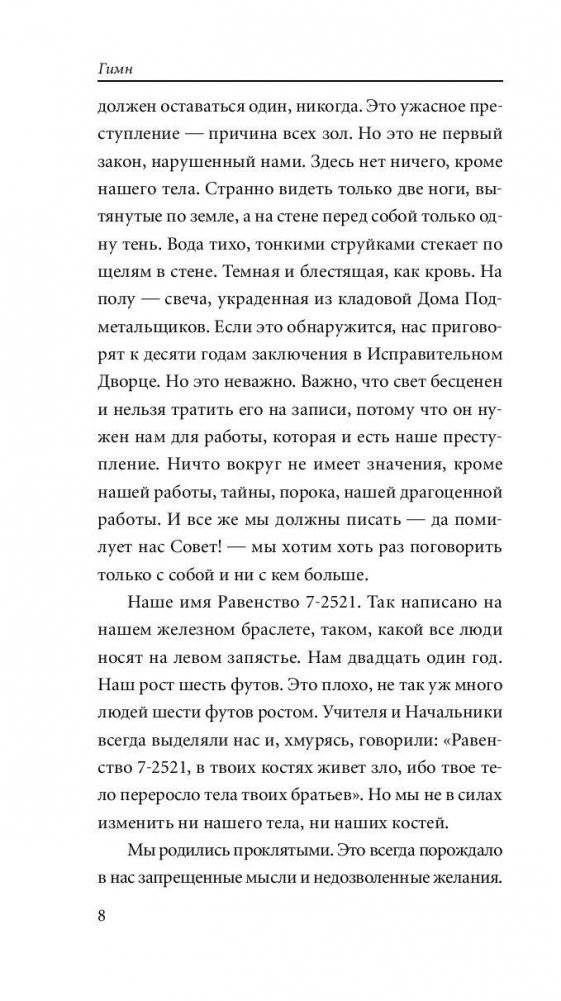 Гимн

должен оставаться один, никогда. Это ужасное преступление — причина всех зол. Но это не первый закон, нарушенный нами. Здесь нет ничего, кроме нашего тела. Странно видеть только две ноги, вытянутые по земле, а на стене перед собой только одну тень. Вода тихо, тонкими струйками стекает по щелям в стене. Темная и блестящая, как кровь. На полу — свеча, украденная из кладовой Дома Подметальщиков. Если это обнаружится, нас приговорят к десяти годам заключения в Исправительном Дворце. Но это неважно. Важно, что свет бесценен и нельзя тратить его на записи, потому что он нужен нам для работы, которая и есть наше преступление. Ничто вокруг не имеет значения, кроме нашей работы, тайны, порока, нашей драгоценной работы. И все же мы должны писать — да помилует нас Совет! — мы хотим хоть раз поговорить только с собой и ни с кем больше.

Наше имя Равенство 7-2521. Так написано на нашем железном браслете, таком, какой все люди носят на левом запястье. Нам двадцать один год. Наш рост шесть футов. Это плохо, не так уж много людей шести футов ростом. Учителя и Начальники всегда выделяли нас и, хмурясь, говорили: «Равенство 7-2521, в твоих костях живет зло, ибо твое тело переросло тела твоих братьев». Но мы не в силах изменить ни нашего тела, ни наших костей.

Мы родились проклятыми. Это всегда порождало в нас запрещенные мысли и недозволенные желания.

8